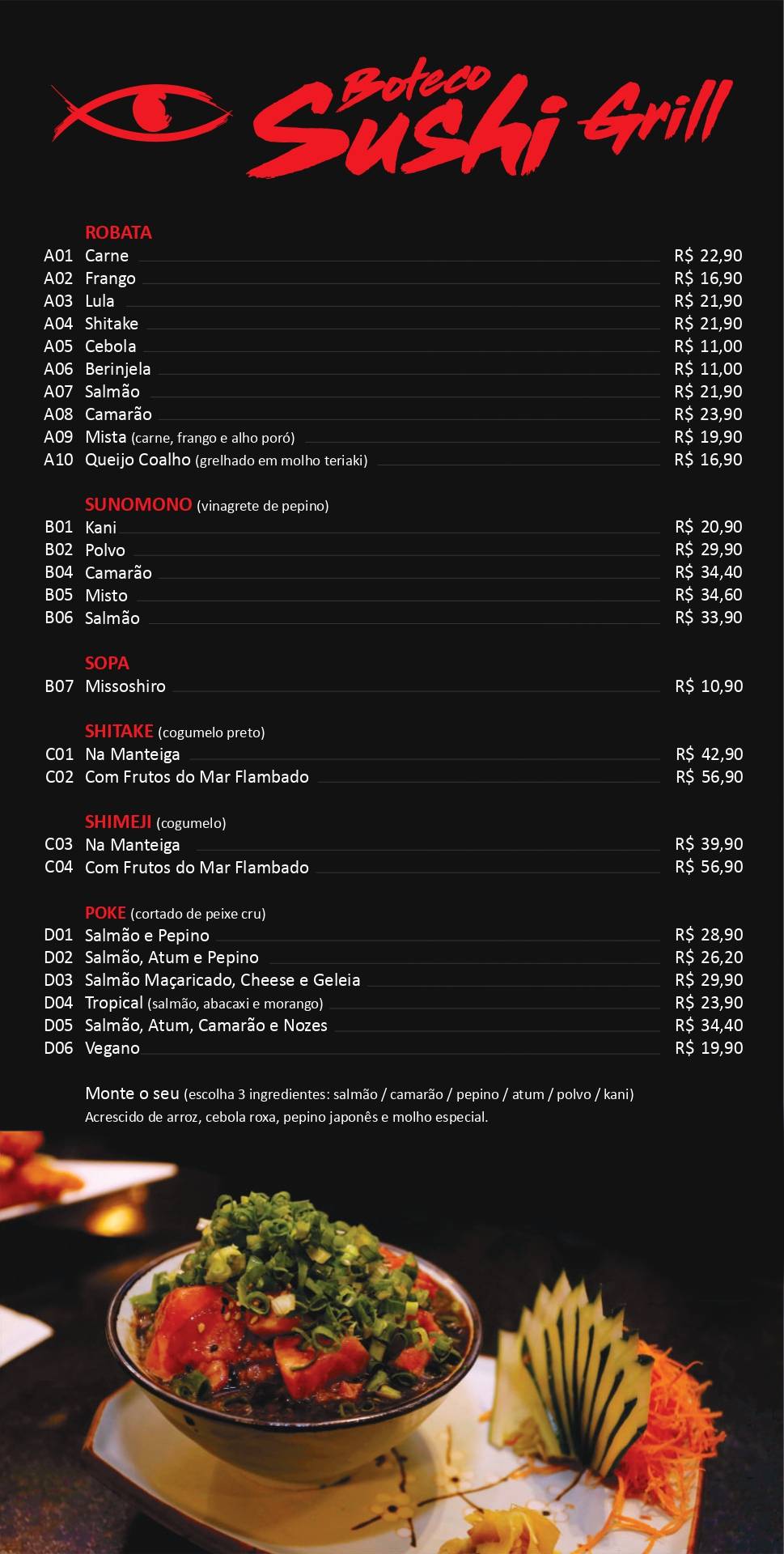 Boteco Sushi Grill

ROBATA
A01 Carne R$ 22,90
A02 Frango R$ 16,90
A03 Lula R$ 21,90
A04 Shitake R$ 21,90
A05 Cebola R$ 11,00
A06 Berinjela R$ 11,00
A07 Salmão R$ 21,90
A08 Camarão R$ 23,90
A09 Mista (carne, frango e alho poró) R$ 19,90
A10 Queijo Coalho (grelhado em molho teriaki) R$ 16,90

SUNOMONO (vinagrete de pepino)
B01 Kani R$ 20,90
B02 Polvo R$ 29,90
B04 Camarão R$ 34,40
B05 Misto R$ 34,60
B06 Salmão R$ 33,90

SOPA
B07 Missoshiro R$ 10,90

SHITAKE (cogumelo preto)
C01 Na Manteiga R$ 42,90
C02 Com Frutos do Mar Flambado R$ 56,90

SHIMEJI (cogumelo)
C03 Na Manteiga R$ 39,90
C04 Com Frutos do Mar Flambado R$ 56,90

POKE (cortado de peixe cru)
D01 Salmão e Pepino R$ 28,90
D02 Salmão, Atum e Pepino R$ 26,20
D03 Salmão Maçaricado, Cheese e Geleia R$ 29,90
D04 Tropical (salmão, abacaxi e morango) R$ 23,90
D05 Salmão, Atum, Camarão e Nozes R$ 34,40
D06 Vegano R$ 19,90

Monte o seu (escolha 3 ingredientes: salmão / camarão / pepino / atum / polvo / kani)
Acrescido de arroz, cebola roxa, pepino japonês e molho especial.